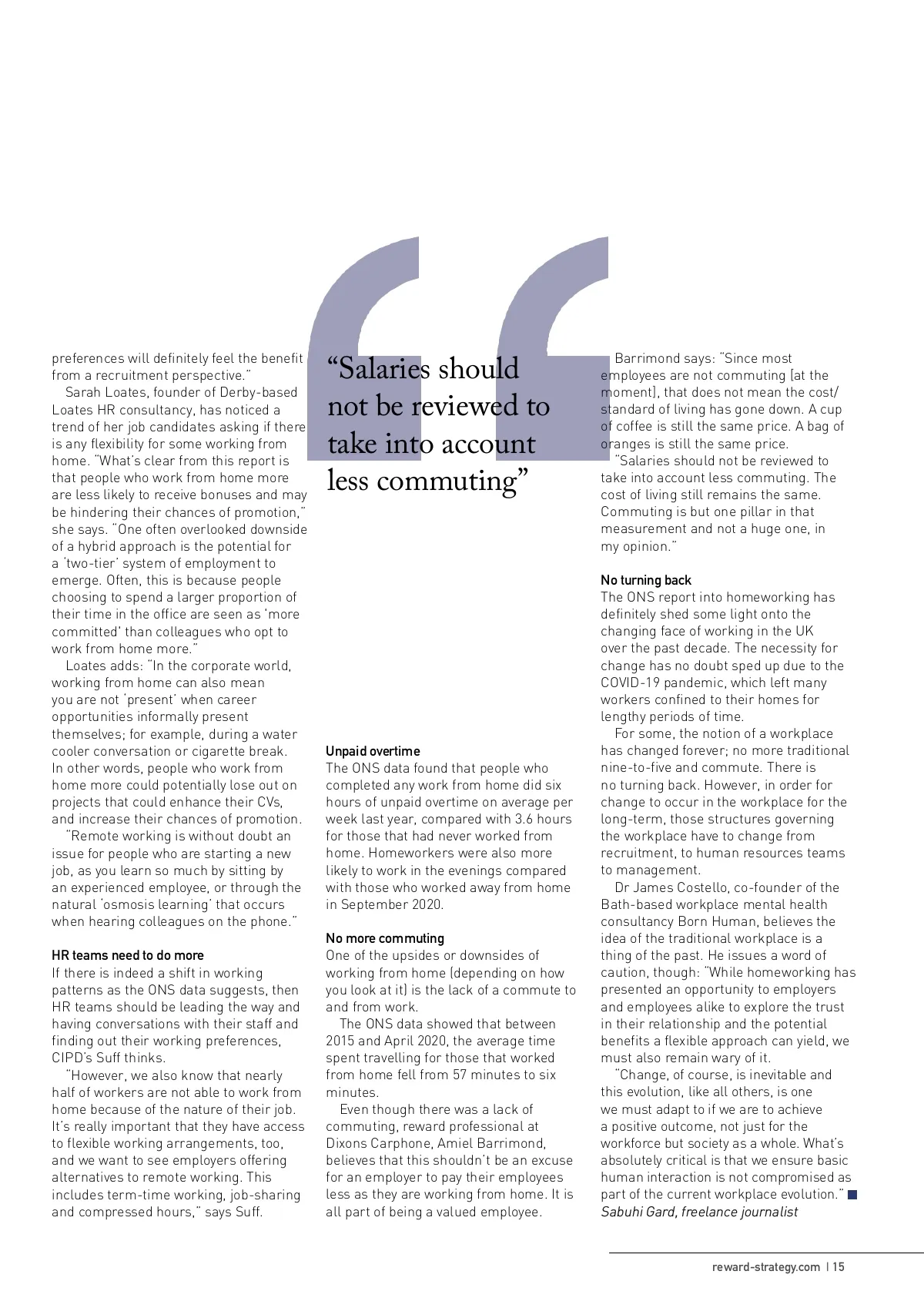 preferences will definitely feel the benefit from a recruitment perspective."

Sarah Loates, founder of Derby-based Loates HR consultancy, has noticed a trend of her job candidates asking if there is any flexibility for some working from home. "What's clear from this report is that people who work from home more are less likely to receive bonuses and may be hindering their chances of promotion," she says. "One often overlooked downside of a hybrid approach is the potential for a 'two-tier' system of employment to emerge. Often, this is because people choosing to spend a larger proportion of their time in the office are seen as 'more committed' than colleagues who opt to work from home more."

Loates adds: "In the corporate world, working from home can also mean you are not 'present' when career opportunities informally present themselves; for example, during a water cooler conversation or cigarette break. In other words, people who work from home more could potentially lose out on projects that could enhance their CVs, and increase their chances of promotion.

"Remote working is without doubt an issue for people who are starting a new job, as you learn so much by sitting by an experienced employee, or through the natural 'osmosis learning' that occurs when hearing colleagues on the phone."

HR teams need to do more
If there is indeed a shift in working patterns as the ONS data suggests, then HR teams should be leading the way and having conversations with their staff and finding out their working preferences, CIPD's Suff thinks.

"However, we also know that nearly half of workers are not able to work from home because of the nature of their job. It's really important that they have access to flexible working arrangements, too, and we want to see employers offering alternatives to remote working. This includes term-time working, job-sharing and compressed hours," says Suff.

"Salaries should not be reviewed to take into account less commuting"

Unpaid overtime
The ONS data found that people who completed any work from home did six hours of unpaid overtime on average per week last year, compared with 3.6 hours for those that had never worked from home. Homeworkers were also more likely to work in the evenings compared with those who worked away from home in September 2020.

No more commuting
One of the upsides or downsides of working from home (depending on how you look at it) is the lack of a commute to and from work.

The ONS data showed that between 2015 and April 2020, the average time spent travelling for those that worked from home fell from 57 minutes to six minutes.

Even though there was a lack of commuting, reward professional at Dixons Carphone, Amiel Barrimond, believes that this shouldn't be an excuse for an employer to pay their employees less as they are working from home. It is all part of being a valued employee.

Barrimond says: "Since most employees are not commuting [at the moment], that does not mean the cost/standard of living has gone down. A cup of coffee is still the same price. A bag of oranges is still the same price.

"Salaries should not be reviewed to take into account less commuting. The cost of living still remains the same. Commuting is but one pillar in that measurement and not a huge one, in my opinion."

No turning back
The ONS report into homeworking has definitely shed some light onto the changing face of working in the UK over the past decade. The necessity for change has no doubt sped up due to the COVID-19 pandemic, which left many workers confined to their homes for lengthy periods of time.

For some, the notion of a workplace has changed forever; no more traditional nine-to-five and commute. There is no turning back. However, in order for change to occur in the workplace for the long-term, those structures governing the workplace have to change from recruitment, to human resources teams to management.

Dr James Costello, co-founder of the Bath-based workplace mental health consultancy Born Human, believes the idea of the traditional workplace is a thing of the past. He issues a word of caution, though: "While homeworking has presented an opportunity to employers and employees alike to explore the trust in their relationship and the potential benefits a flexible approach can yield, we must also remain wary of it.

"Change, of course, is inevitable and this evolution, like all others, is one we must adapt to if we are to achieve a positive outcome, not just for the workforce but society as a whole. What's absolutely critical is that we ensure basic human interaction is not compromised as part of the current workplace evolution."
Sabuhi Gard, freelance journalist

reward-strategy.com | 15